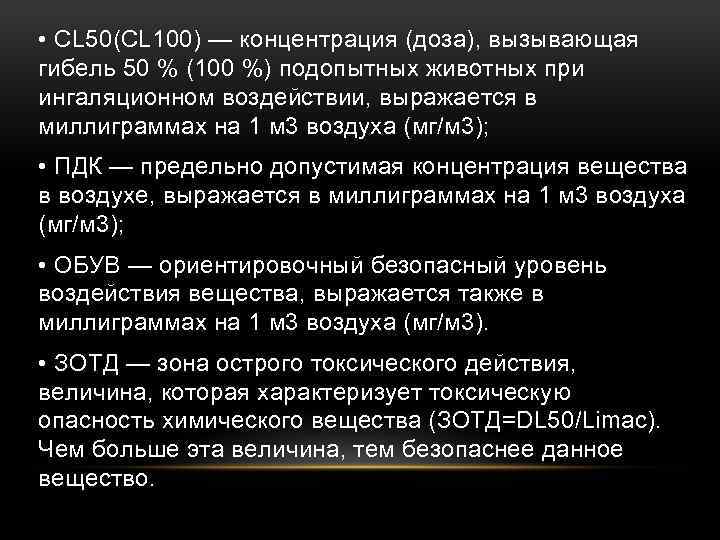 • CL50(CL100) — концентрация (доза), вызывающая гибель 50 % (100 %) подопытных животных при ингаляционном воздействии, выражается в миллиграммах на 1 м3 воздуха (мг/м3);

• ПДК — предельно допустимая концентрация вещества в воздухе, выражается в миллиграммах на 1 м3 воздуха (мг/м3);

• ОБУВ — ориентировочный безопасный уровень воздействия вещества, выражается также в миллиграммах на 1 м3 воздуха (мг/м3).

• ЗОТД — зона острого токсического действия, величина, которая характеризует токсическую опасность химического вещества (ЗОТД=DL50/Limac). Чем больше эта величина, тем безопаснее данное вещество.